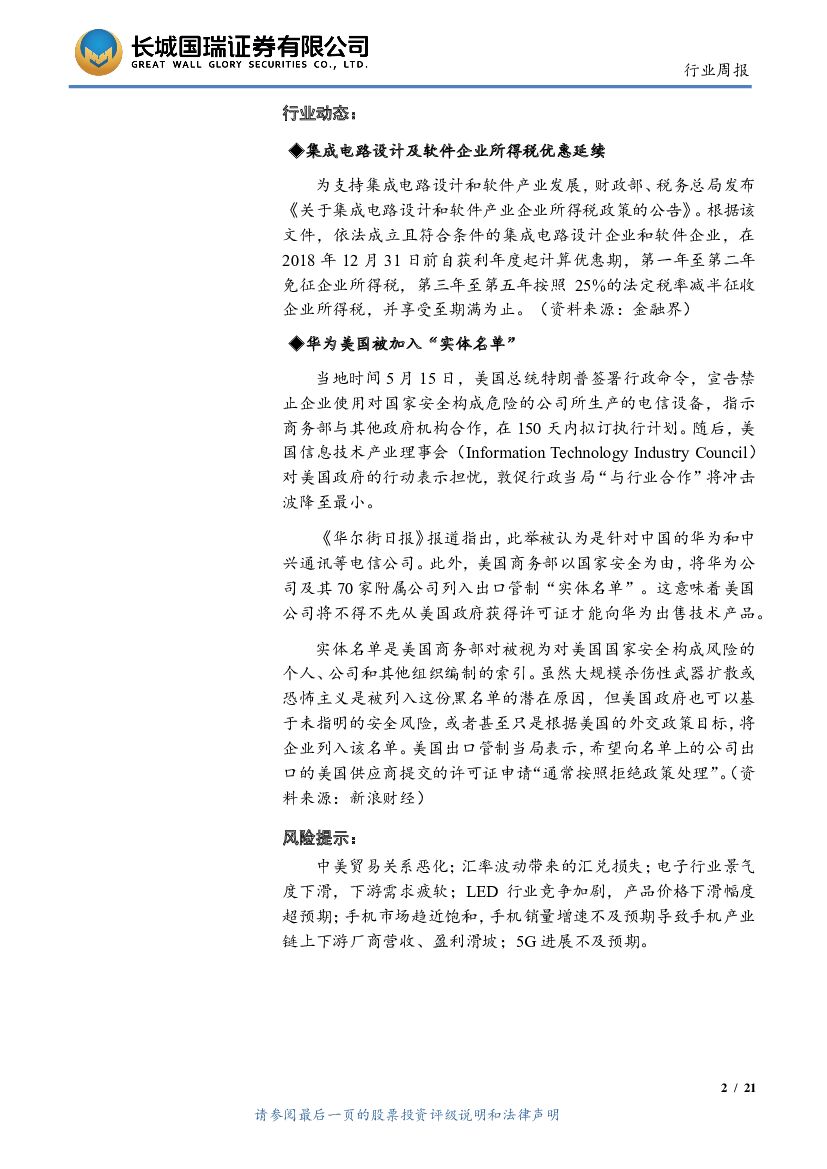 长城国瑞证券有限公司
GREAT WALL GLORY SECURITIES CO., LTD.

行业周报

行业动态：

◆集成电路设计及软件企业所得税优惠延续

为支持集成电路设计和软件产业发展，财政部、税务总局发布《关于集成电路设计和软件产业企业所得税政策的公告》。根据该文件，依法成立且符合条件的集成电路设计企业和软件企业，在2018年12月31日前自获利年度起计算优惠期，第一年至第二年免征企业所得税，第三年至第五年按照25%的法定税率减半征收企业所得税，并享受至期满为止。（资料来源：金融界）

◆华为美国被加入“实体名单”

当地时间5月15日，美国总统特朗普签署行政命令，宣告禁止企业使用对国家安全构成危险的公司所生产的电信设备，指示商务部与其他政府机构合作，在150天内拟订执行计划。随后，美国信息技术产业理事会（Information Technology Industry Council）对美国政府的行动表示担忧，敦促行政当局“与行业合作”将冲击波降至最小。

《华尔街日报》报道指出，此举被认为是针对中国的华为和中兴通讯等电信公司。此外，美国商务部以国家安全为由，将华为公司及其70家附属公司列入出口管制“实体名单”。这意味着美国公司将不得不先从美国政府获得许可证才能向华为出售技术产品。

实体名单是美国商务部对被视为对美国国家安全构成风险的个人、公司和其他组织编制的索引。虽然大规模杀伤性武器扩散或恐怖主义是被列入这份黑名单的潜在原因，但美国政府也可以基于未指明的安全风险，或者甚至只是根据美国的外交政策目标，将企业列入该名单。美国出口管制当局表示，希望向名单上的公司出口的美国供应商提交的许可证申请“通常按照拒绝政策处理”。（资料来源：新浪财经）

风险提示：

中美贸易关系恶化；汇率波动带来的汇兑损失；电子行业景气度下滑，下游需求疲软；LED行业竞争加剧，产品价格下滑幅度超预期；手机市场趋近饱和，手机销量增速不及预期导致手机产业链上下游厂商营收、盈利滑坡；5G进展不及预期。

2 / 21

请参阅最后一页的股票投资评级说明和法律声明